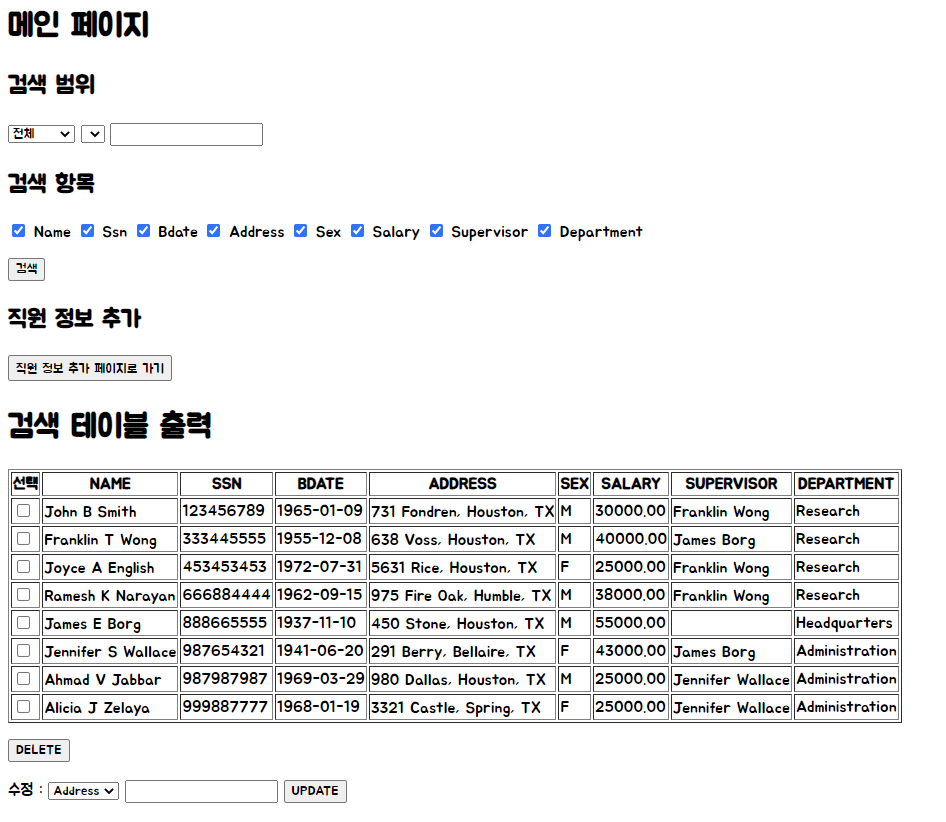 메인 페이지

검색 범위

전체

검색 항목

Name Ssn Bdate Address Sex Salary Supervisor Department

검색

직원 정보 추가

직원 정보 추가 페이지로 가기

검색 테이블 출력

| 선택 | NAME | SSN | BDATE | ADDRESS | SEX | SALARY | SUPERVISOR | DEPARTMENT |
|---|---|---|---|---|---|---|---|---|
| | John B Smith | 123456789 | 1965-01-09 | 731 Fondren, Houston, TX | M | 30000.00 | Franklin Wong | Research |
| | Franklin T Wong | 333445555 | 1955-12-08 | 638 Voss, Houston, TX | M | 40000.00 | James Borg | Research |
| | Joyce A English | 453453453 | 1972-07-31 | 5631 Rice, Houston, TX | F | 25000.00 | Franklin Wong | Research |
| | Ramesh K Narayan | 666884444 | 1962-09-15 | 975 Fire Oak, Humble, TX | M | 38000.00 | Franklin Wong | Research |
| | James E Borg | 888665555 | 1937-11-10 | 450 Stone, Houston, TX | M | 55000.00 | | Headquarters |
| | Jennifer S Wallace | 987654321 | 1941-06-20 | 291 Berry, Bellaire, TX | F | 43000.00 | James Borg | Administration |
| | Ahmad V Jabbar | 987987987 | 1969-03-29 | 980 Dallas, Houston, TX | M | 25000.00 | Jennifer Wallace | Administration |
| | Alicia J Zelaya | 999887777 | 1968-01-19 | 3321 Castle, Spring, TX | F | 25000.00 | Jennifer Wallace | Administration |

DELETE

수정 : Address UPDATE